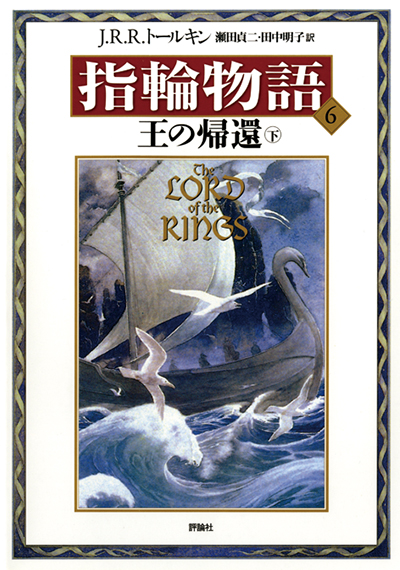 J.R.R.トールキン　瀬田貞二・田中明子 訳

指輪物語

6

王の帰還 ㊦

The LORD of the RINGS

評論社